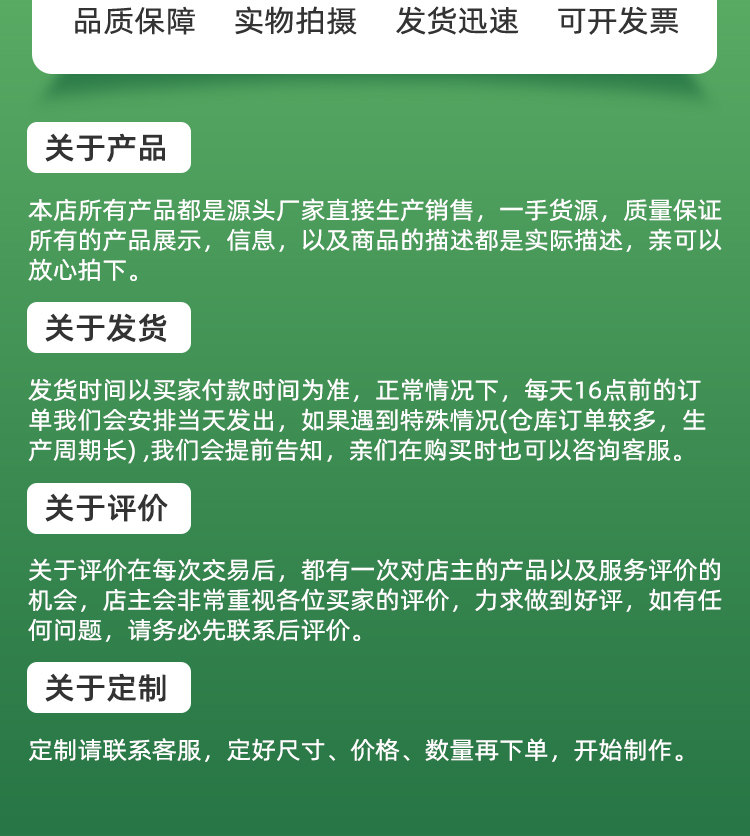 品质保障　实物拍摄　发货迅速　可开发票

关于产品

本店所有产品都是源头厂家直接生产销售，一手货源，质量保证所有的产品展示，信息，以及商品的描述都是实际描述，亲可以放心拍下。

关于发货

发货时间以买家付款时间为准，正常情况下，每天16点前的订单我们会安排当天发出，如果遇到特殊情况(仓库订单较多，生产周期长) ,我们会提前告知，亲们在购买时也可以咨询客服。

关于评价

关于评价在每次交易后，都有一次对店主的产品以及服务评价的机会，店主会非常重视各位买家的评价，力求做到好评，如有任何问题，请务必先联系后评价。

关于定制

定制请联系客服，定好尺寸、价格、数量再下单，开始制作。